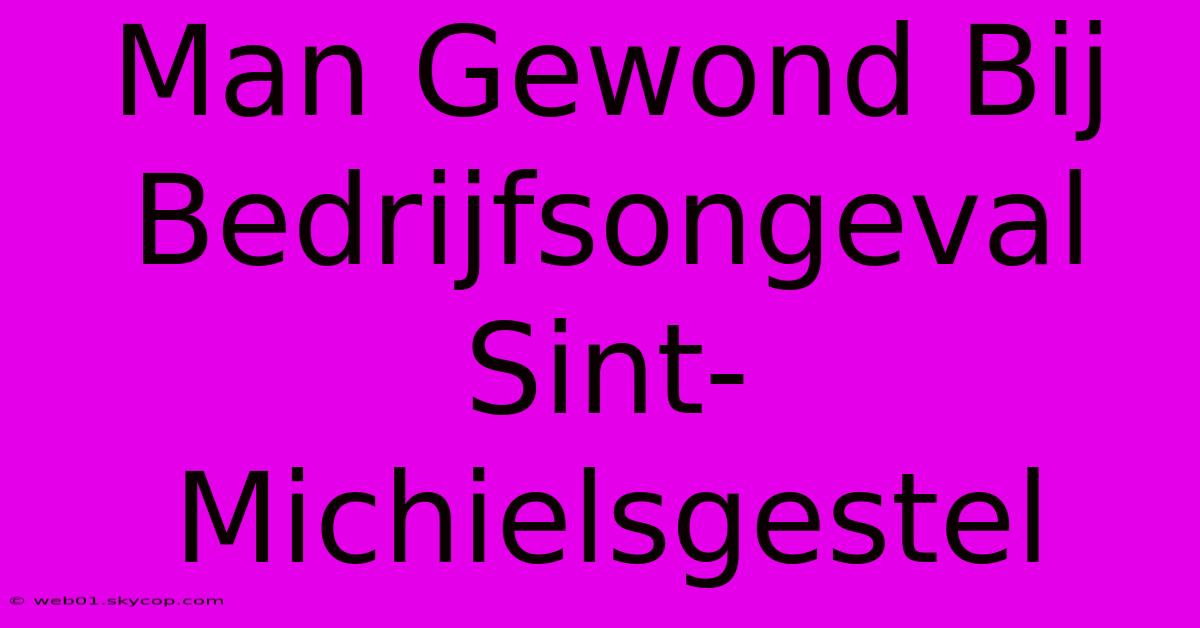 Man Gewond Bij Bedrijfsongeval Sint-Michielsgestel

© web01.skycop.com